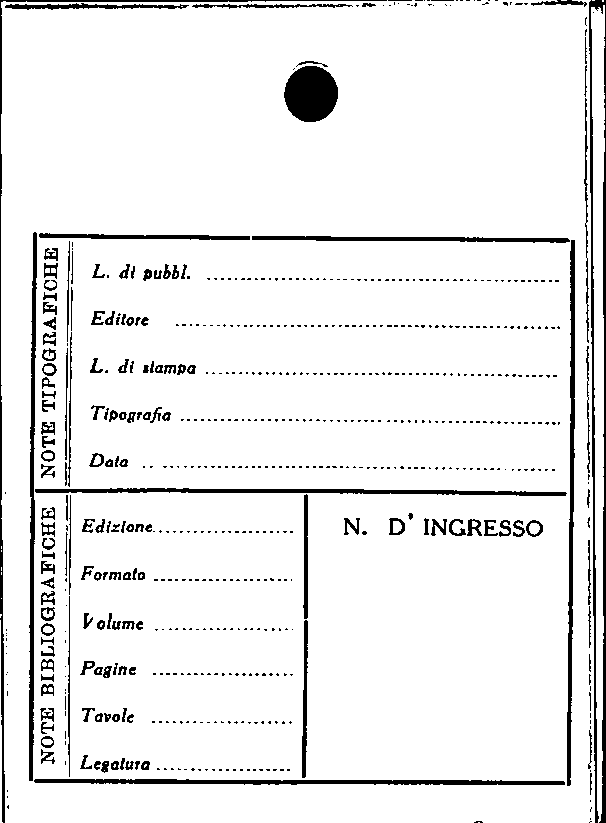 NOTE TIPOGRAFICHE

L. di pubbl. ____

Editore ____

L. di stampa ____

Tipografia ____

Data ____

NOTE BIBLIOGRAFICHE

Edizione ____

Formato ____

Volume ____

Pagine ____

Tavole ____

Legatura ____

N. D' INGRESSO